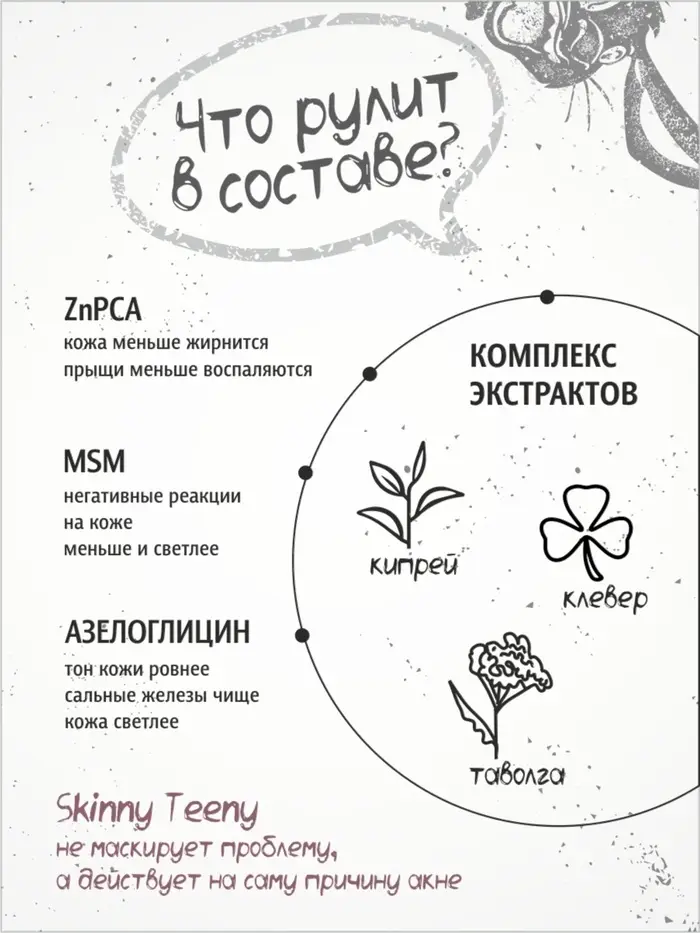 Что рулит в составе?

ZnPCA
кожа меньше жирнится
прыщи меньше воспаляются

MSM
негативные реакции на коже меньше и светлее

АЗЕЛОГЛИЦИН
тон кожи ровнее
сальные железы чище
кожа светлее

КОМПЛЕКС ЭКСТРАКТОВ

кипрей

клевер

таволга

Skinny Teeny
не маскирует проблему,
а действует на саму причину акне